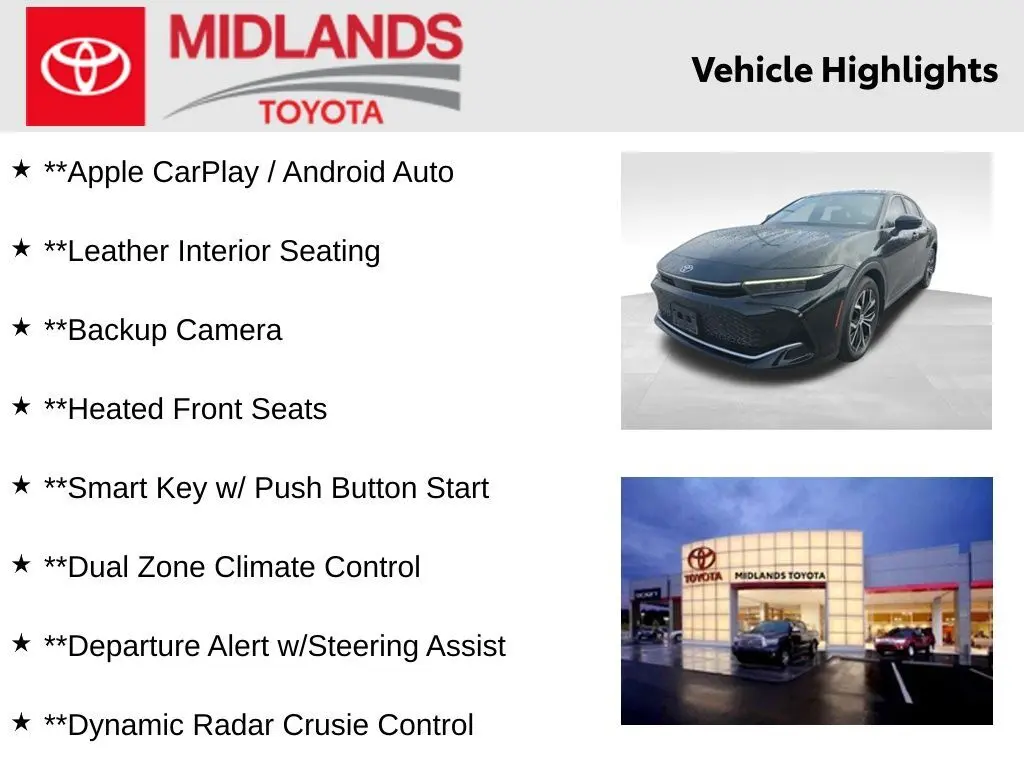 MIDLANDS
TOYOTA

Vehicle Highlights

★ **Apple CarPlay / Android Auto

★ **Leather Interior Seating

★ **Backup Camera

★ **Heated Front Seats

★ **Smart Key w/ Push Button Start

★ **Dual Zone Climate Control

★ **Departure Alert w/Steering Assist

★ **Dynamic Radar Crusie Control

TOYOTA
MIDLANDS TOYOTA